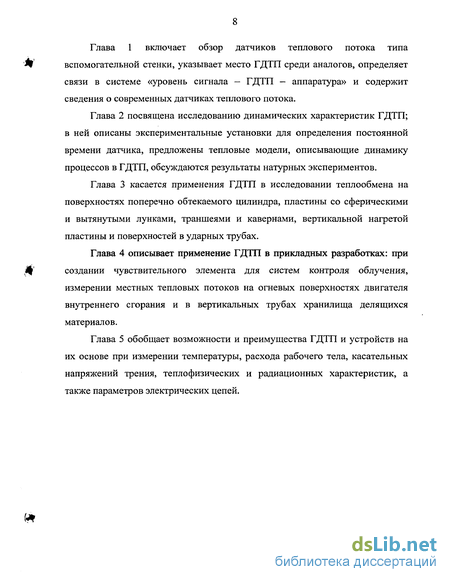 8

Глава 1 включает обзор датчиков теплового потока типа вспомогательной стенки, указывает место ГДТП среди аналогов, определяет связи в системе «уровень сигнала – ГДТП – аппаратура» и содержит сведения о современных датчиках теплового потока.

Глава 2 посвящена исследованию динамических характеристик ГДТП; в ней описаны экспериментальные установки для определения постоянной времени датчика, предложены тепловые модели, описывающие динамику процессов в ГДТП, обсуждаются результаты натурных экспериментов.

Глава 3 касается применения ГДТП в исследовании теплообмена на поверхностях поперечно обтекаемого цилиндра, пластины со сферическими и вытянутыми лунками, траншеями и кавернами, вертикальной нагретой пластины и поверхностей в ударных трубах.

Глава 4 описывает применение ГДТП в прикладных разработках: при создании чувствительного элемента для систем контроля облучения, измерении местных тепловых потоков на огневых поверхностях двигателя внутреннего сгорания и в вертикальных трубах хранилища делящихся материалов.

Глава 5 обобщает возможности и преимущества ГДТП и устройств на их основе при измерении температуры, расхода рабочего тела, касательных напряжений трения, теплофизических и радиационных характеристик, а также параметров электрических цепей.

dsLib.net
библиотека диссертаций